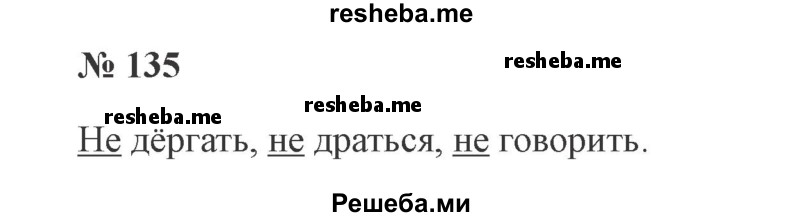 resheba.me

№ 135

resheba.me

resheba.me

resheba.me

Не дёргать, не драться, не говорить.

Решеба.ми